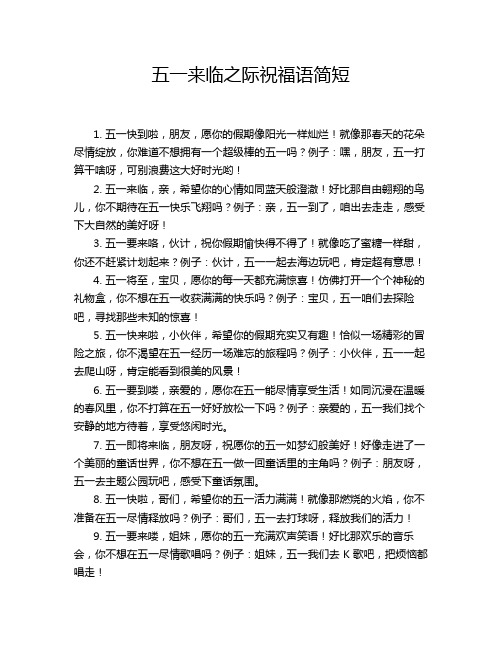 五一来临之际祝福语简短

1. 五一快到啦，朋友，愿你的假期像阳光一样灿烂！就像那春天的花朵尽情绽放，你难道不想拥有一个超级棒的五一吗？例子：嘿，朋友，五一打算干啥呀，可别浪费这大好时光哟！

2. 五一来临，亲，希望你的心情如同蓝天般澄澈！好比那自由翱翔的鸟儿，你不期待在五一快乐飞翔吗？例子：亲，五一到了，咱出去走走，感受下大自然的美好呀！

3. 五一要来咯，伙计，祝你假期愉快得不得了！就像吃了蜜糖一样甜，你还不赶紧计划起来？例子：伙计，五一一起去海边玩吧，肯定超有意思！

4. 五一将至，宝贝，愿你的每一天都充满惊喜！仿佛打开一个个神秘的礼物盒，你不想在五一收获满满的快乐吗？例子：宝贝，五一咱们去探险吧，寻找那些未知的惊喜！

5. 五一快来啦，小伙伴，希望你的假期充实又有趣！恰似一场精彩的冒险之旅，你不渴望在五一经历一场难忘的旅程吗？例子：小伙伴，五一一起去爬山呀，肯定能看到很美的风景！

6. 五一要到喽，亲爱的，愿你在五一能尽情享受生活！如同沉浸在温暖的春风里，你不打算在五一好好放松一下吗？例子：亲爱的，五一我们找个安静的地方待着，享受悠闲时光。

7. 五一即将来临，朋友呀，祝愿你的五一如梦幻般美好！好像走进了一个美丽的童话世界，你不想在五一做一回童话里的主角吗？例子：朋友呀，五一去主题公园玩吧，感受下童话氛围。

8. 五一快啦，哥们，希望你的五一活力满满！就像那燃烧的火焰，你不准备在五一尽情释放吗？例子：哥们，五一去打球呀，释放我们的活力！

9. 五一要来喽，姐妹，愿你的五一充满欢声笑语！好比那欢乐的音乐会，你不想在五一尽情歌唱吗？例子：姐妹，五一我们去 K 歌吧，把烦恼都唱走！